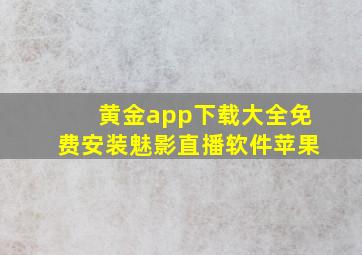 黄金app下载大全免费安装魅影直播软件苹果